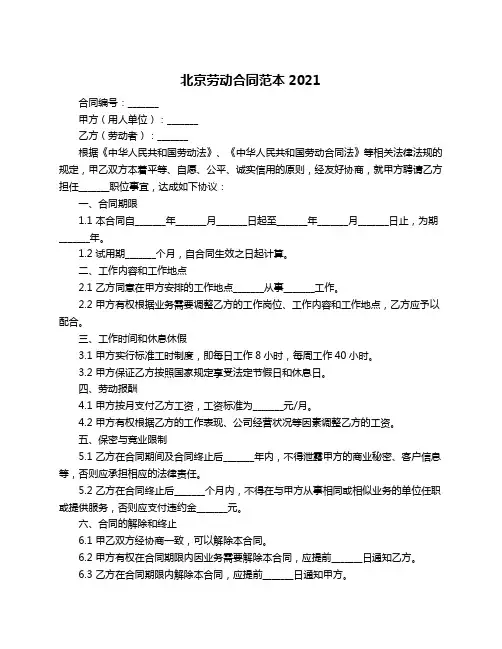 北京劳动合同范本 2021

合同编号：______

甲方（用人单位）：______

乙方（劳动者）：______

根据《中华人民共和国劳动法》、《中华人民共和国劳动合同法》等相关法律法规的规定，甲乙双方本着平等、自愿、公平、诚实信用的原则，经友好协商，就甲方聘请乙方担任______职位事宜，达成如下协议：

一、合同期限

1.1 本合同自______年______月______日起至______年______月______日止，为期______年。

1.2 试用期______个月，自合同生效之日起计算。

二、工作内容和工作地点

2.1 乙方同意在甲方安排的工作地点______从事______工作。

2.2 甲方有权根据业务需要调整乙方的工作岗位、工作内容和工作地点，乙方应予以配合。

三、工作时间和休息休假

3.1 甲方实行标准工时制度，即每日工作 8 小时，每周工作 40 小时。

3.2 甲方保证乙方按照国家规定享受法定节假日和休息日。

四、劳动报酬

4.1 甲方按月支付乙方工资，工资标准为______元/月。

4.2 甲方有权根据乙方的工作表现、公司经营状况等因素调整乙方的工资。

五、保密与竞业限制

5.1 乙方在合同期间及合同终止后______年内，不得泄露甲方的商业秘密、客户信息等，否则应承担相应的法律责任。

5.2 乙方在合同终止后______个月内，不得在与甲方从事相同或相似业务的单位任职或提供服务，否则应支付违约金______元。

六、合同的解除和终止

6.1 甲乙双方经协商一致，可以解除本合同。

6.2 甲方有权在合同期限内因业务需要解除本合同，应提前______日通知乙方。

6.3 乙方在合同期限内解除本合同，应提前______日通知甲方。